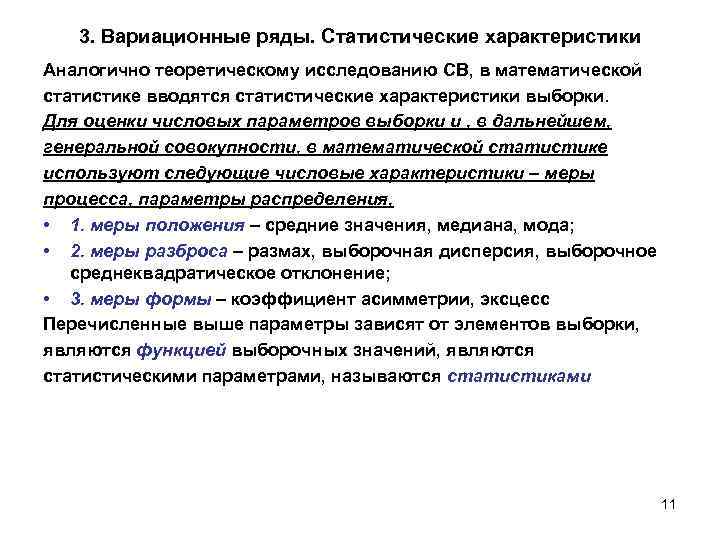 3. Вариационные ряды. Статистические характеристики

Аналогично теоретическому исследованию СВ, в математической статистике вводятся статистические характеристики выборки.

Для оценки числовых параметров выборки и , в дальнейшем, генеральной совокупности, в математической статистике используют следующие числовые характеристики – меры процесса, параметры распределения.

• 1. меры положения – средние значения, медиана, мода;
• 2. меры разброса – размах, выборочная дисперсия, выборочное среднеквадратическое отклонение;
• 3. меры формы – коэффициент асимметрии, эксцесс

Перечисленные выше параметры зависят от элементов выборки, являются функцией выборочных значений, являются статистическими параметрами, называются статистиками

11